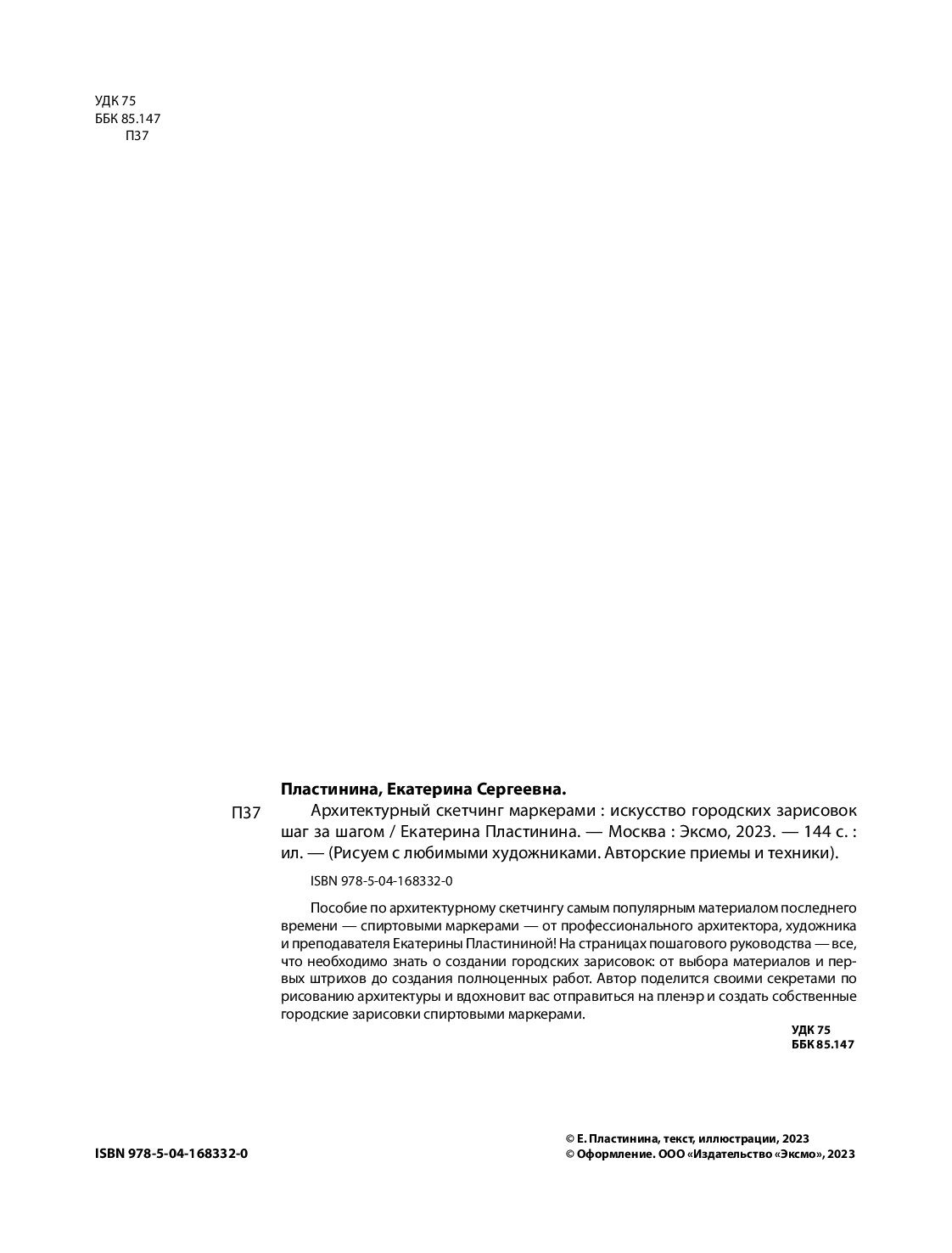 УДК 75
ББК 85.147
П37

Пластинина, Екатерина Сергеевна.

П37 Архитектурный скетчинг маркерами : искусство городских зарисовок шаг за шагом / Екатерина Пластинина. — Москва : Эксмо, 2023. — 144 с. : ил. — (Рисуем с любимыми художниками. Авторские приемы и техники).

ISBN 978-5-04-168332-0

Пособие по архитектурному скетчингу самым популярным материалом последнего времени — спиртовыми маркерами — от профессионального архитектора, художника и преподавателя Екатерины Пластининой! На страницах пошагового руководства — все, что необходимо знать о создании городских зарисовок: от выбора материалов и первых штрихов до создания полноценных работ. Автор поделится своими секретами по рисованию архитектуры и вдохновит вас отправиться на пленэр и создать собственные городские зарисовки спиртовыми маркерами.

УДК 75
ББК 85.147

ISBN 978-5-04-168332-0

© Е. Пластинина, текст, иллюстрации, 2023
© Оформление. ООО «Издательство «Эксмо», 2023